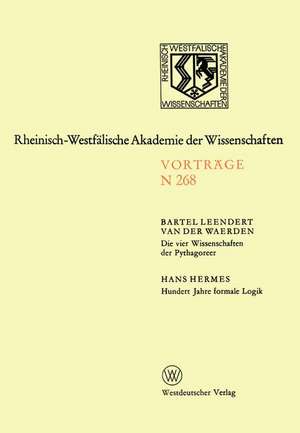 RHEINISCH WESTFÄLISCHE AKADEMIE DER WISSENSCHAFTEN

Rheinisch-Westfälische Akademie der Wissenschaften

VORTRÄGE
N 268

BARTEL LEENDERT
VAN DER WAERDEN
Die vier Wissenschaften der Pythagoreer

HANS HERMES
Hundert Jahre formale Logik

W

Westdeutscher Verlag